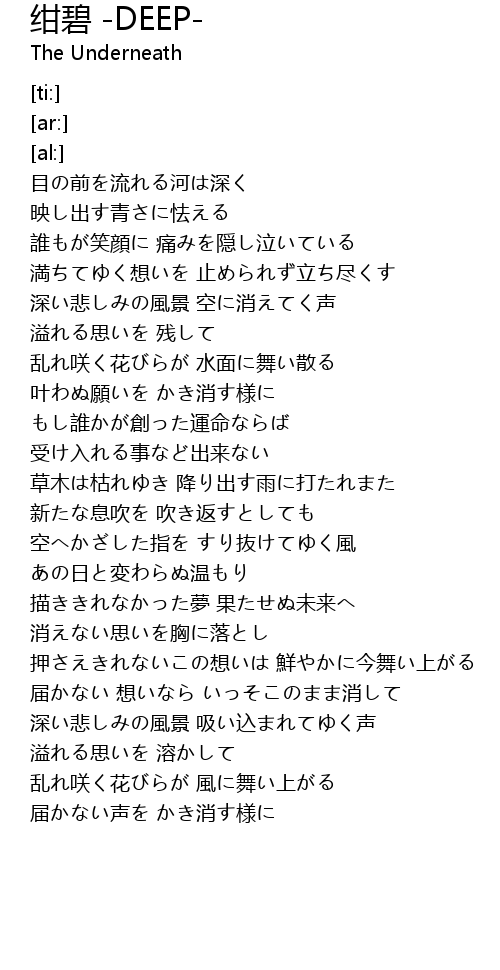 绀碧 -DEEP-
The Underneath

[ti:]
[ar:]
[al:]
目の前を流れる河は深く
映し出す青さに怯える
誰もが笑顔に 痛みを隠し泣いている
満ちてゆく想いを 止められず立ち尽くす
深い悲しみの風景 空に消えてく声
溢れる思いを 残して
乱れ咲く花びらが 水面に舞い散る
叶わぬ願いを かき消す様に
もし誰かが創った運命ならば
受け入れる事など出来ない
草木は枯れゆき 降り出す雨に打たれまた
新たな息吹を 吹き返すとしても
空へかざした指を すり抜けてゆく風
あの日と変わらぬ温もり
描ききれなかった夢 果たせぬ未来へ
消えない思いを胸に落とし
押さえきれないこの想いは 鮮やかに今舞い上がる
届かない 想いなら いっそこのまま消して
深い悲しみの風景 吸い込まれてゆく声
溢れる思いを 溶かして
乱れ咲く花びらが 風に舞い上がる
届かない声を かき消す様に